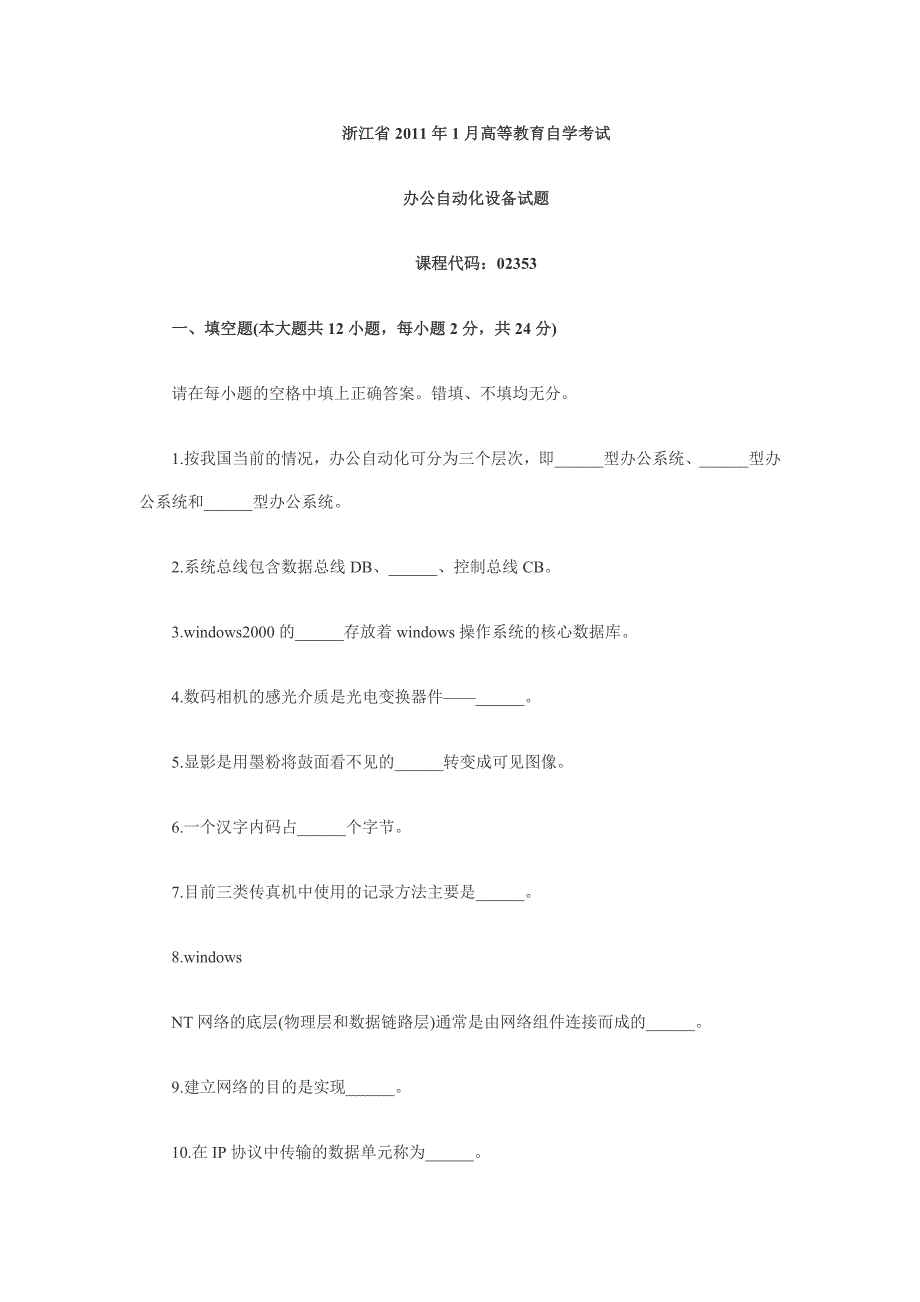 浙江省 2011 年 1 月高等教育自学考试

办公自动化设备试题

课程代码：02353

一、填空题(本大题共 12 小题，每小题 2 分，共 24 分)

请在每小题的空格中填上正确答案。错填、不填均无分。

1.按我国当前的情况，办公自动化可分为三个层次，即______型办公系统、______型办公系统和______型办公系统。

2.系统总线包含数据总线 DB、______、控制总线 CB。

3.windows2000 的______存放着 windows 操作系统的核心数据库。

4.数码相机的感光介质是光电变换器件——______。

5.显影是用墨粉将鼓面看不见的______转变成可见图像。

6.一个汉字内码占______个字节。

7.目前三类传真机中使用的记录方法主要是______。

8.windows

NT 网络的底层(物理层和数据链路层)通常是由网络组件连接而成的______。

9.建立网络的目的是实现______。

10.在 IP 协议中传输的数据单元称为______。